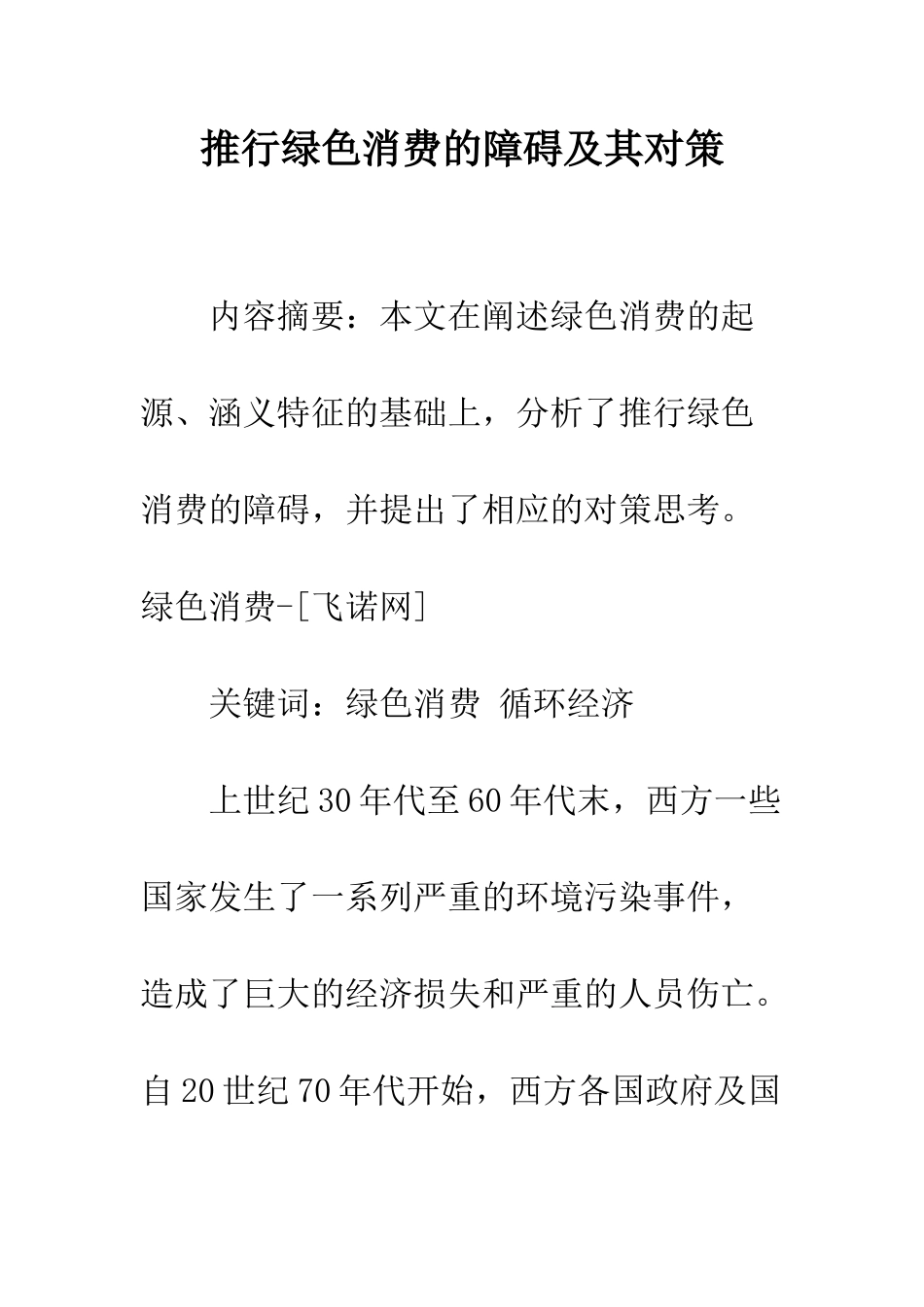 推行绿色消费的障碍及其对策

内容摘要：本文在阐述绿色消费的起源、涵义特征的基础上，分析了推行绿色消费的障碍，并提出了相应的对策思考。绿色消费-[飞诺网]

关键词：绿色消费 循环经济

上世纪30年代至60年代末，西方一些国家发生了一系列严重的环境污染事件，造成了巨大的经济损失和严重的人员伤亡。自20世纪70年代开始，西方各国政府及国